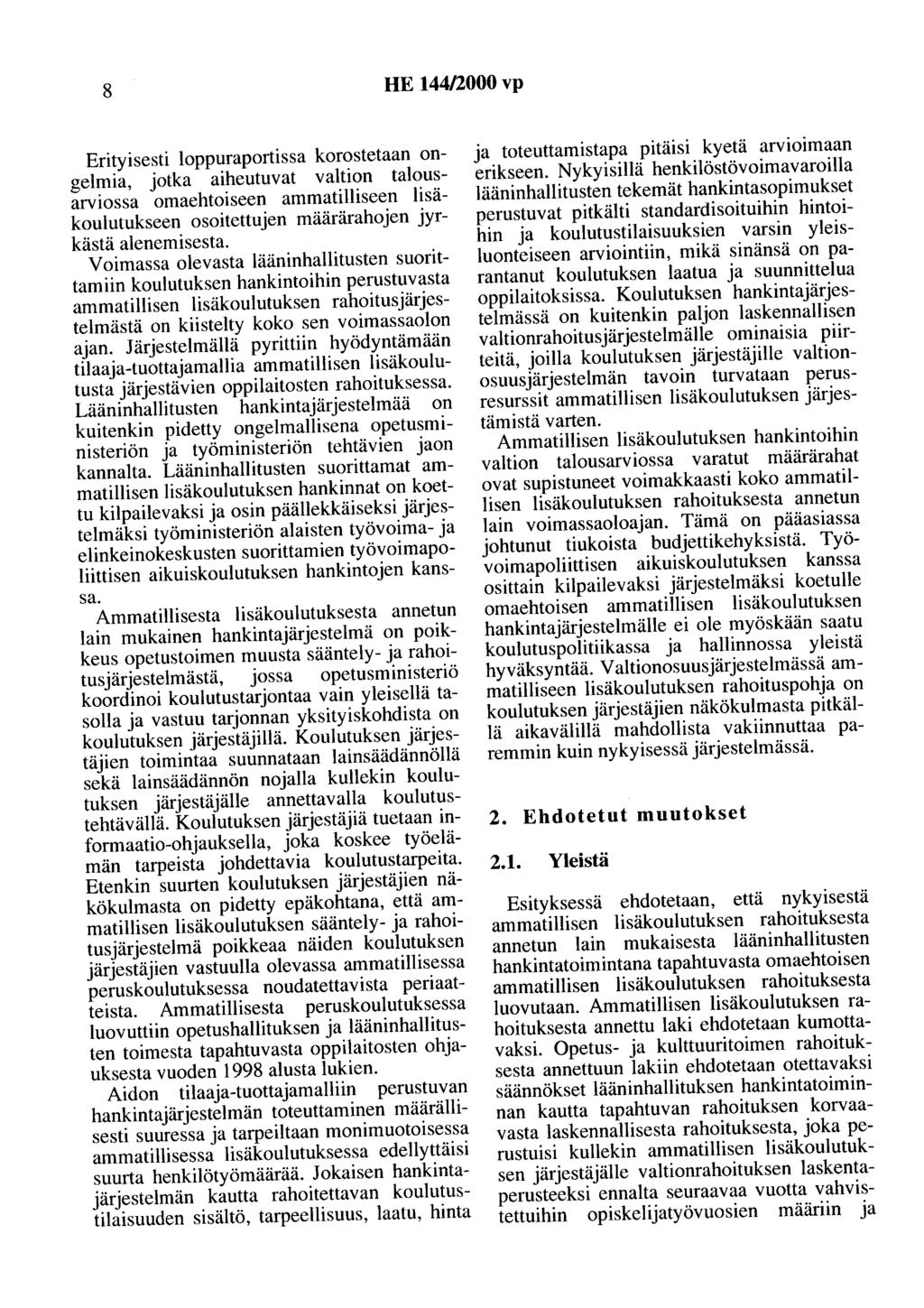 8

HE 144/2000 vp

Erityisesti loppuraportissa korostetaan ongelmia, jotka aiheutuvat valtion talousarviossa omaehtoiseen ammatilliseen lisäkoulutukseen osoitettujen määrärahojen jyrkästä alenemisesta.

Voimassa olevasta lääninhallitusten suorittamiin koulutuksen hankintoihin perustuvasta ammatillisen lisäkoulutuksen rahoitusjärjestelmästä on kiistelty koko sen voimassaolon ajan. Järjestelmällä pyrittiin hyödyntämään tilaaja-tuottajamallia ammatillisen lisäkoulutusta järjestävien oppilaitosten rahoituksessa. Lääninhallitusten hankintajärjestelmää on kuitenkin pidetty ongelmallisena opetusministeriön ja työministeriön tehtävien jaon kannalta. Lääninhallitusten suorittamat ammatillisen lisäkoulutuksen hankinnat on koettu kilpailevaksi ja osin päällekkäiseksi järjestelmäksi työministeriön alaisten työvoima- ja elinkeinokeskusten suorittamien työvoimapoliittisen aikuiskoulutuksen hankintojen kanssa.

Ammatillisesta lisäkoulutuksesta annetun lain mukainen hankintajärjestelmä on poikkeus opetustoimen muusta sääntely- ja rahoitusjärjestelmästä, jossa opetusministeriö koordinoi koulutustarjontaa vain yleisellä tasolla ja vastuu tarjonnan yksityiskohdista on koulutuksen järjestäjillä. Koulutuksen järjestäjien toimintaa suunnataan lainsäädännöllä sekä lainsäädännön nojalla kullekin koulutuksen järjestäjälle annettavalla koulutustehtävällä. Koulutuksen järjestäjiä tuetaan informaatio-ohjauksella, joka koskee työelämän tarpeista johdettavia koulutustarpeita. Etenkin suurten koulutuksen järjestäjien näkökulmasta on pidetty epäkohtana, että ammatillisen lisäkoulutuksen sääntely- ja rahoitusjärjestelmä poikkeaa näiden koulutuksen järjestäjien vastuulla olevassa ammatillisessa peruskoulutuksessa noudatettavista periaatteista. Ammatillisesta peruskoulutuksessa luovuttiin opetushallituksen ja lääninhallitusten toimesta tapahtuvasta oppilaitosten ohjauksesta vuoden 1998 alusta lukien.

Aidon tilaaja-tuottajamalliin perustuvan hankintajärjestelmän toteuttaminen määrällisesti suuressa ja tarpeiltaan monimuotoisessa ammatillisessa lisäkoulutuksessa edellyttäisi suurta henkilötyömäärää. Jokaisen hankintajärjestelmän kautta rahoitettavan koulutustilaisuuden sisältö, tarpeellisuus, laatu, hinta ja toteuttamistapa pitäisi kyetä arvioimaan erikseen. Nykyisillä henkilöstövoimavaroilla lääninhallitusten tekemät hankintasopimukset perustuvat pitkälti standardisoituihin hintoihin ja koulutustilaisuuksien varsin yleisluonteiseen arviointiin, mikä sinänsä on parantanut koulutuksen laatua ja suunnittelua oppilaitoksissa. Koulutuksen hankintajärjestelmässä on kuitenkin paljon laskennallisen valtionrahoitusjärjestelmälle ominaisia piirteitä, joilla koulutuksen järjestäjille valtionosuusjärjestelmän tavoin turvataan perusresurssit ammatillisen lisäkoulutuksen järjestämistä varten.

Ammatillisen lisäkoulutuksen hankintoihin valtion talousarviossa varatut määrärahat ovat supistuneet voimakkaasti koko ammatillisen lisäkoulutuksen rahoituksesta annetun lain voimassaoloajan. Tämä on pääasiassa johtunut tiukoista budjettikehyksistä. Työvoimapoliittisen aikuiskoulutuksen kanssa osittain kilpailevaksi järjestelmäksi koetulle omaehtoisen ammatillisen lisäkoulutuksen hankintajärjestelmälle ei ole myöskään saatu koulutuspolitiikassa ja hallinnossa yleistä hyväksyntää. Valtionosuusjärjestelmässä ammatillisen lisäkoulutuksen rahoituspohja on koulutuksen järjestäjien näkökulmasta pitkällä aikavälillä mahdollista vakiinnuttaa paremmin kuin nykyisessä järjestelmässä.

2. Ehdotetut muutokset

2.1. Yleistä

Esityksessä ehdotetaan, että nykyisestä ammatillisen lisäkoulutuksen rahoituksesta annetun lain mukaisesta lääninhallitusten hankintatoimintana tapahtuvasta omaehtoisen ammatillisen lisäkoulutuksen rahoituksesta luovutaan. Ammatillisen lisäkoulutuksen rahoituksesta annettu laki ehdotetaan kumottavaksi. Opetus- ja kulttuuritoimen rahoituksesta annettuun lakiin ehdotetaan otettavaksi säännökset lääninhallituksen hankintatoiminnan kautta tapahtuvan rahoituksen korvaavasta laskennallisesta rahoituksesta, joka perustuisi kullekin ammatillisen lisäkoulutuksen järjestäjälle valtionrahoituksen laskentaperusteeksi ennalta seuraavaa vuotta vahvistettuihin opiskelijatyövuosien määriin ja